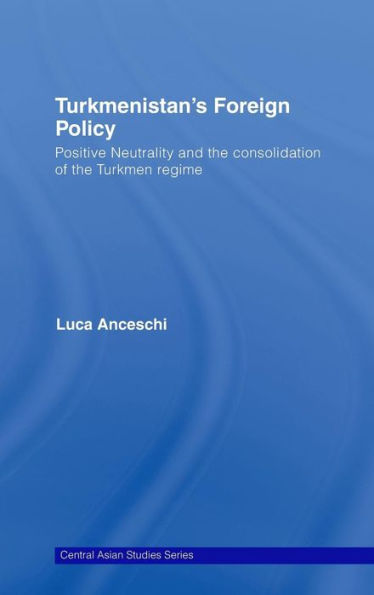 Turkmenistan's Foreign Policy

Positive Neutrality and the consolidation of the Turkmen regime

Luca Anceschi

Central Asian Studies Series